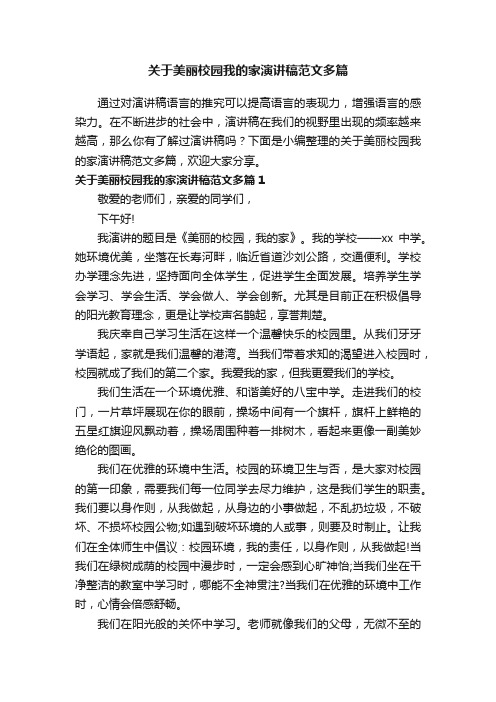 关于美丽校园我的家演讲稿范文多篇

通过对演讲稿语言的推究可以提高语言的表现力，增强语言的感染力。在不断进步的社会中，演讲稿在我们的视野里出现的频率越来越高，那么你有了解过演讲稿吗？下面是小编整理的关于美丽校园我的家演讲稿范文多篇，欢迎大家分享。

关于美丽校园我的家演讲稿范文多篇 1

敬爱的老师们，亲爱的同学们，

下午好!

我演讲的题目是《美丽的校园，我的家》。我的学校——xx 中学。她环境优美，坐落在长寿河畔，临近省道沙刘公路，交通便利。学校办学理念先进，坚持面向全体学生，促进学生全面发展。培养学生学会学习、学会生活、学会做人、学会创新。尤其是目前正在积极倡导的阳光教育理念，更是让学校声名鹊起，享誉荆楚。

我庆幸自己学习生活在这样一个温馨快乐的校园里。从我们牙牙学语起，家就是我们温馨的港湾。当我们带着求知的渴望进入校园时，校园就成了我们的第二个家。我爱我的家，但我更爱我们的学校。

我们生活在一个环境优雅、和谐美好的八宝中学。走进我们的校门，一片草坪展现在你的眼前，操场中间有一个旗杆，旗杆上鲜艳的五星红旗迎风飘动着，操场周围种着一排树木，看起来更像一副美妙绝伦的图画。

我们在优雅的环境中生活。校园的环境卫生与否，是大家对校园的第一印象，需要我们每一位同学去尽力维护，这是我们学生的职责。我们要以身作则，从我做起，从身边的小事做起，不乱扔垃圾，不破坏、不损坏校园公物;如遇到破坏环境的人或事，则要及时制止。让我们在全体师生中倡议：校园环境，我的责任，以身作则，从我做起!当我们在绿树成荫的校园中漫步时，一定会感到心旷神怡;当我们坐在干净整洁的教室中学习时，哪能不全神贯注?当我们在优雅的环境中工作时，心情会倍感舒畅。

我们在阳光般的关怀中学习。老师就像我们的父母，无微不至的